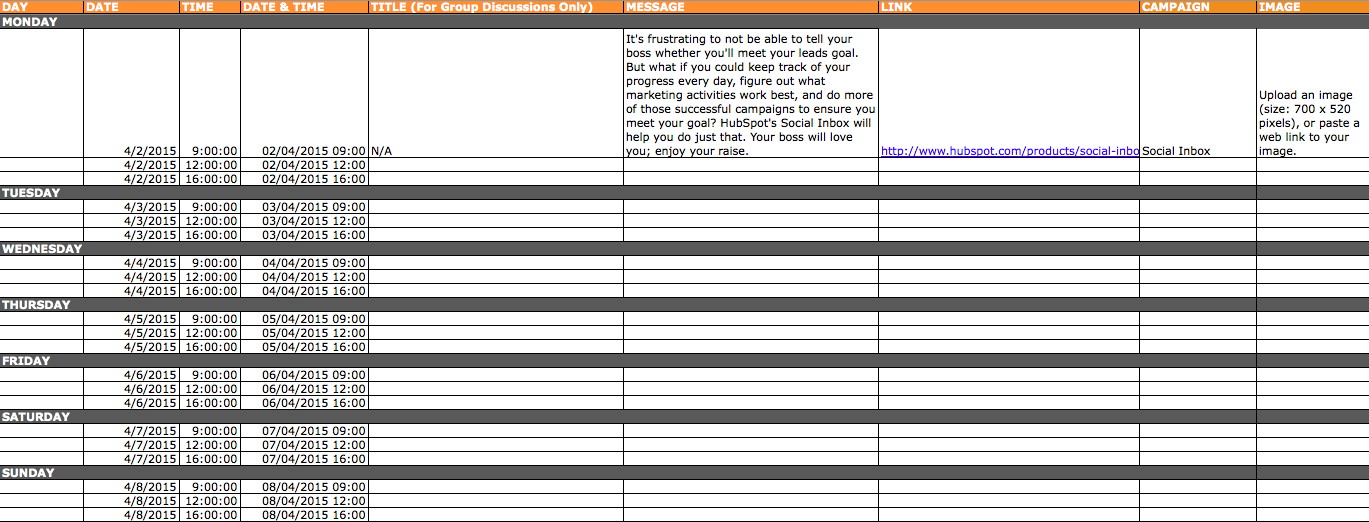 | DAY | DATE | TIME | DATE & TIME | TITLE (For Group Discussions Only) | MESSAGE | LINK | CAMPAIGN | IMAGE |
|---|---|---|---|---|---|---|---|---|
| MONDAY | | | | | | | | |
| | 4/2/2015 | 9:00:00 | 02/04/2015 09:00 | N/A | It's frustrating to not be able to tell your boss whether you'll meet your leads goal. But what if you could keep track of your progress every day, figure out what marketing activities work best, and do more of those successful campaigns to ensure you meet your goal? HubSpot's Social Inbox will help you do just that. Your boss will love you; enjoy your raise. | http://www.hubspot.com/products/social-inbo | Social Inbox | Upload an image (size: 700 x 520 pixels), or paste a web link to your image. |
| | 4/2/2015 | 12:00:00 | 02/04/2015 12:00 | | | | | |
| | 4/2/2015 | 16:00:00 | 02/04/2015 16:00 | | | | | |
| TUESDAY | | | | | | | | |
| | 4/3/2015 | 9:00:00 | 03/04/2015 09:00 | | | | | |
| | 4/3/2015 | 12:00:00 | 03/04/2015 12:00 | | | | | |
| | 4/3/2015 | 16:00:00 | 03/04/2015 16:00 | | | | | |
| WEDNESDAY | | | | | | | | |
| | 4/4/2015 | 9:00:00 | 04/04/2015 09:00 | | | | | |
| | 4/4/2015 | 12:00:00 | 04/04/2015 12:00 | | | | | |
| | 4/4/2015 | 16:00:00 | 04/04/2015 16:00 | | | | | |
| THURSDAY | | | | | | | | |
| | 4/5/2015 | 9:00:00 | 05/04/2015 09:00 | | | | | |
| | 4/5/2015 | 12:00:00 | 05/04/2015 12:00 | | | | | |
| | 4/5/2015 | 16:00:00 | 05/04/2015 16:00 | | | | | |
| FRIDAY | | | | | | | | |
| | 4/6/2015 | 9:00:00 | 06/04/2015 09:00 | | | | | |
| | 4/6/2015 | 12:00:00 | 06/04/2015 12:00 | | | | | |
| | 4/6/2015 | 16:00:00 | 06/04/2015 16:00 | | | | | |
| SATURDAY | | | | | | | | |
| | 4/7/2015 | 9:00:00 | 07/04/2015 09:00 | | | | | |
| | 4/7/2015 | 12:00:00 | 07/04/2015 12:00 | | | | | |
| | 4/7/2015 | 16:00:00 | 07/04/2015 16:00 | | | | | |
| SUNDAY | | | | | | | | |
| | 4/8/2015 | 9:00:00 | 08/04/2015 09:00 | | | | | |
| | 4/8/2015 | 12:00:00 | 08/04/2015 12:00 | | | | | |
| | 4/8/2015 | 16:00:00 | 08/04/2015 16:00 | | | | | |